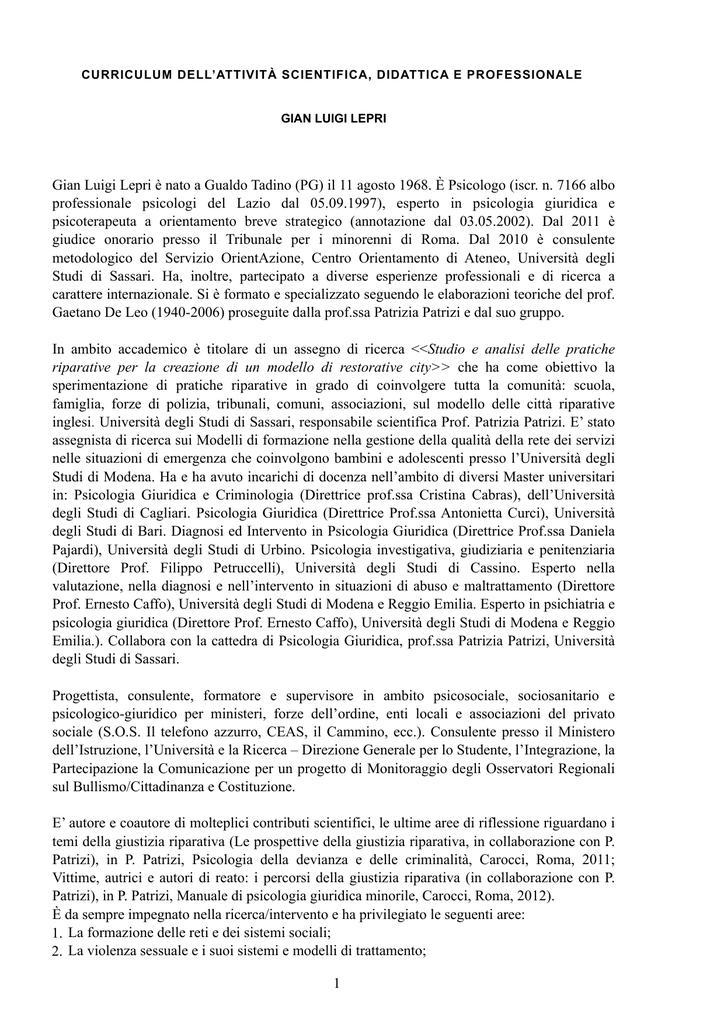 CURRICULUM DELL'ATTIVITÀ SCIENTIFICA, DIDATTICA E PROFESSIONALE

GIAN LUIGI LEPRI

Gian Luigi Lepri è nato a Gualdo Tadino (PG) il 11 agosto 1968. È Psicologo (iscr. n. 7166 albo professionale psicologi del Lazio dal 05.09.1997), esperto in psicologia giuridica e psicoterapeuta a orientamento breve strategico (annotazione dal 03.05.2002). Dal 2011 è giudice onorario presso il Tribunale per i minorenni di Roma. Dal 2010 è consulente metodologico del Servizio OrientAzione, Centro Orientamento di Ateneo, Università degli Studi di Sassari. Ha, inoltre, partecipato a diverse esperienze professionali e di ricerca a carattere internazionale. Si è formato e specializzato seguendo le elaborazioni teoriche del prof. Gaetano De Leo (1940-2006) proseguite dalla prof.ssa Patrizia Patrizi e dal suo gruppo.

In ambito accademico è titolare di un assegno di ricerca <<Studio e analisi delle pratiche riparative per la creazione di un modello di restorative city>> che ha come obiettivo la sperimentazione di pratiche riparative in grado di coinvolgere tutta la comunità: scuola, famiglia, forze di polizia, tribunali, comuni, associazioni, sul modello delle città riparative inglesi. Università degli Studi di Sassari, responsabile scientifica Prof. Patrizia Patrizi. E' stato assegnista di ricerca sui Modelli di formazione nella gestione della qualità della rete dei servizi nelle situazioni di emergenza che coinvolgono bambini e adolescenti presso l'Università degli Studi di Modena. Ha e ha avuto incarichi di docenza nell'ambito di diversi Master universitari in: Psicologia Giuridica e Criminologia (Direttrice prof.ssa Cristina Cabras), dell'Università degli Studi di Cagliari. Psicologia Giuridica (Direttrice Prof.ssa Antonietta Curci), Università degli Studi di Bari. Diagnosi ed Intervento in Psicologia Giuridica (Direttrice Prof.ssa Daniela Pajardi), Università degli Studi di Urbino. Psicologia investigativa, giudiziaria e penitenziaria (Direttore Prof. Filippo Petruccelli), Università degli Studi di Cassino. Esperto nella valutazione, nella diagnosi e nell'intervento in situazioni di abuso e maltrattamento (Direttore Prof. Ernesto Caffo), Università degli Studi di Modena e Reggio Emilia. Esperto in psichiatria e psicologia giuridica (Direttore Prof. Ernesto Caffo), Università degli Studi di Modena e Reggio Emilia.). Collabora con la cattedra di Psicologia Giuridica, prof.ssa Patrizia Patrizi, Università degli Studi di Sassari.

Progettista, consulente, formatore e supervisore in ambito psicosociale, sociosanitario e psicologico-giuridico per ministeri, forze dell'ordine, enti locali e associazioni del privato sociale (S.O.S. Il telefono azzurro, CEAS, il Cammino, ecc.). Consulente presso il Ministero dell'Istruzione, l'Università e la Ricerca – Direzione Generale per lo Studente, l'Integrazione, la Partecipazione la Comunicazione per un progetto di Monitoraggio degli Osservatori Regionali sul Bullismo/Cittadinanza e Costituzione.

E' autore e coautore di molteplici contributi scientifici, le ultime aree di riflessione riguardano i temi della giustizia riparativa (Le prospettive della giustizia riparativa, in collaborazione con P. Patrizi), in P. Patrizi, Psicologia della devianza e delle criminalità, Carocci, Roma, 2011; Vittime, autrici e autori di reato: i percorsi della giustizia riparativa (in collaborazione con P. Patrizi), in P. Patrizi, Manuale di psicologia giuridica minorile, Carocci, Roma, 2012).
È da sempre impegnato nella ricerca/intervento e ha privilegiato le seguenti aree:
1. La formazione delle reti e dei sistemi sociali;
2. La violenza sessuale e i suoi sistemi e modelli di trattamento;

1